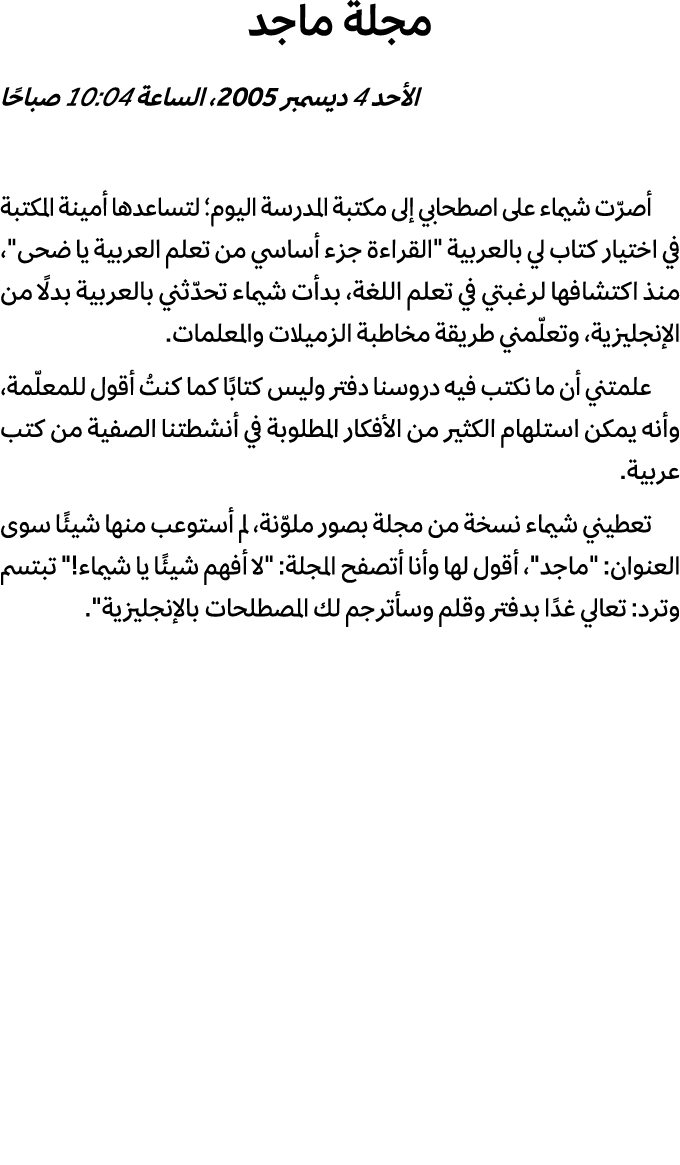 مجلة ماجد

الأحد 4 ديسمبر 2005، الساعة 10:04 صباحًا

أصرّت شيماء على اصطحابي إلى مكتبة المدرسة اليوم؛ لتساعدها أمينة المكتبة في اختيار كتاب لي بالعربية "القراءة جزء أساسي من تعلم العربية يا ضحى"، منذ اكتشافها لرغبتي في تعلم اللغة، بدأت شيماء تحدّثني بالعربية بدلًا من الإنجليزية، وتعلّمني طريقة مخاطبة الزميلات والمعلمات.

علمتني أن ما نكتب فيه دروسنا دفتر وليس كتابًا كما كنتُ أقول للمعلّمة، وأنه يمكن استلهام الكثير من الأفكار المطلوبة في أنشطتنا الصفية من كتب عربية.

تعطيني شيماء نسخة من مجلة بصور ملوّنة، لم أستوعب منها شيئًا سوى العنوان: "ماجد"، أقول لها وأنا أتصفح المجلة: "لا أفهم شيئًا يا شيماء!" تبتسم وترد: تعالي غدًا بدفتر وقلم وسأترجم لك المصطلحات بالإنجليزية".